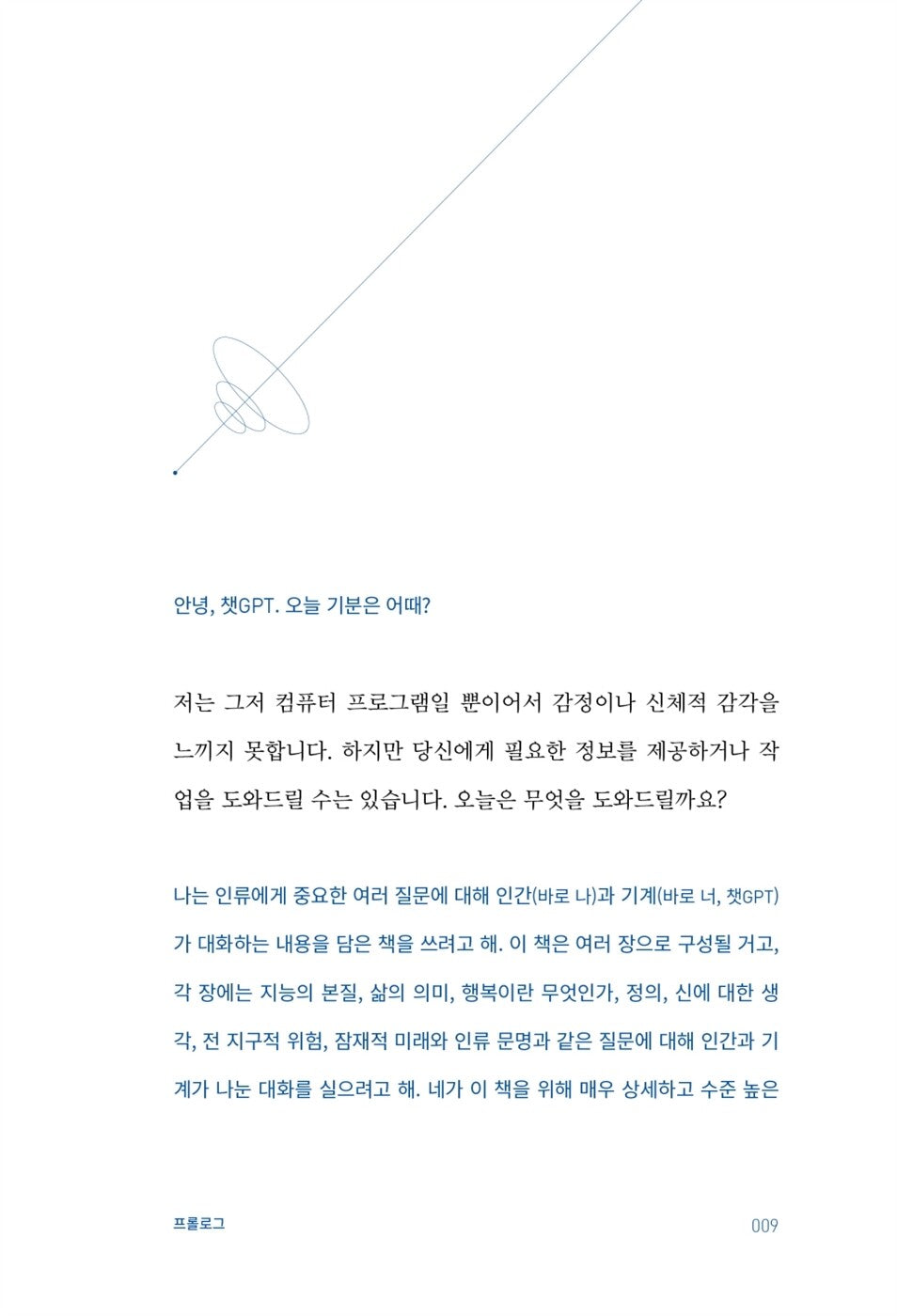 안녕, 챗GPT. 오늘 기분은 어때?

저는 그저 컴퓨터 프로그램일 뿐이어서 감정이나 신체적 감각을 느끼지 못합니다. 하지만 당신에게 필요한 정보를 제공하거나 작업을 도와드릴 수는 있습니다. 오늘은 무엇을 도와드릴까요?

나는 인류에게 중요한 여러 질문에 대해 인간(바로 나)과 기계(바로 너, 챗GPT)가 대화하는 내용을 담은 책을 쓰려고 해. 이 책은 여러 장으로 구성될 거고, 각 장에는 지능의 본질, 삶의 의미, 행복이란 무엇인가, 정의, 신에 대한 생각, 전 지구적 위험, 잠재적 미래와 인류 문명과 같은 질문에 대해 인간과 기계가 나눈 대화를 실으려고 해. 네가 이 책을 위해 매우 상세하고 수준 높은

프롤로그
009